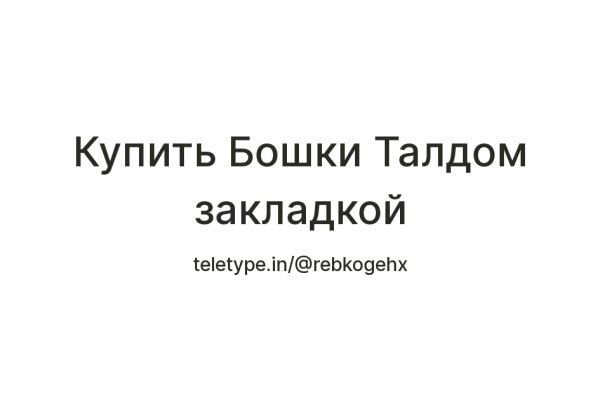 Купить Бошки Талдом закладкой

teletype.in/@rebkogehx